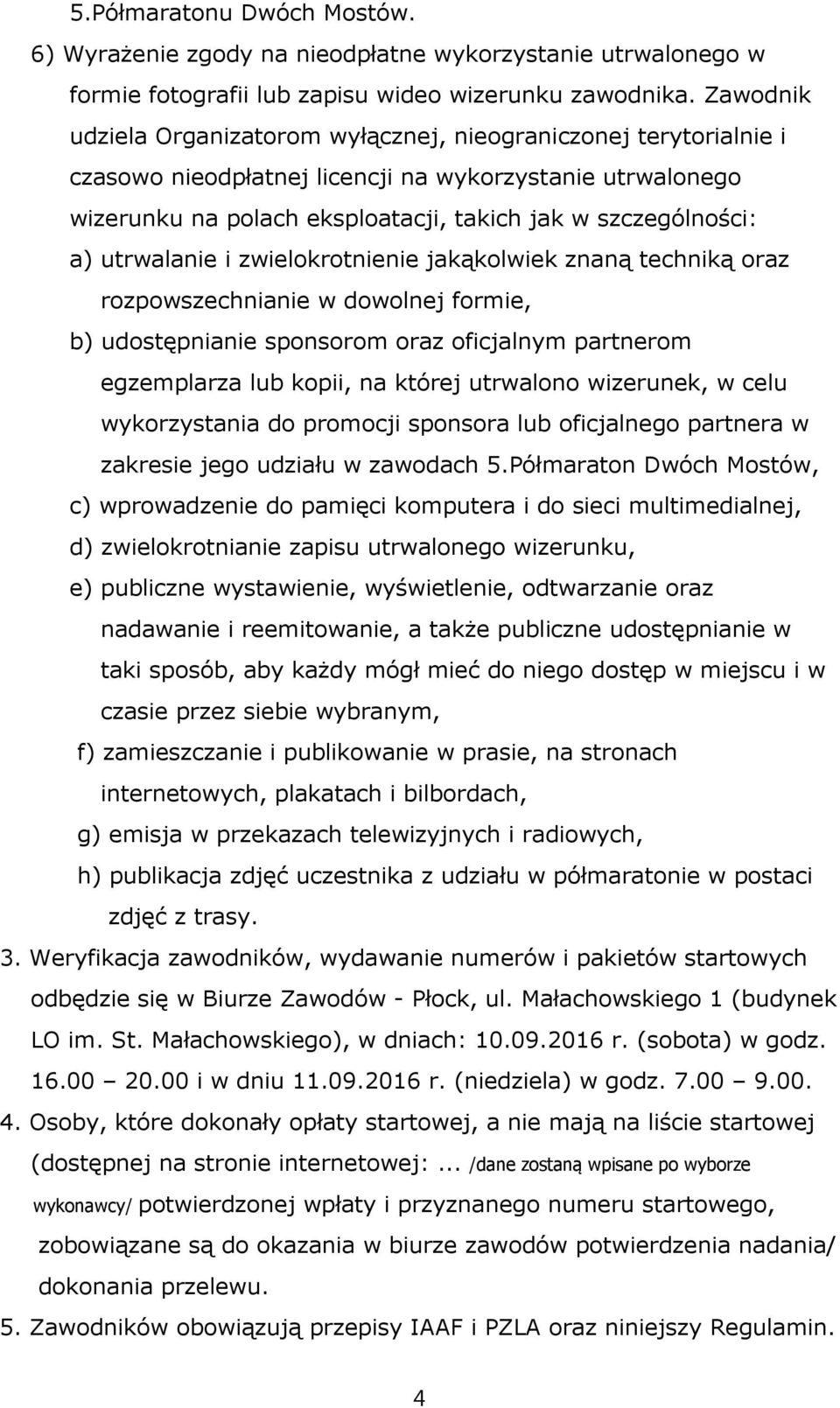 5.Półmaratonu Dwóch Mostów.
6) Wyrażenie zgody na nieodpłatne wykorzystanie utrwalonego w formie fotografii lub zapisu wideo wizerunku zawodnika. Zawodnik udziela Organizatorom wyłącznej, nieograniczonej terytorialnie i czasowo nieodpłatnej licencji na wykorzystanie utrwalonego wizerunku na polach eksploatacji, takich jak w szczególności:
a) utrwalanie i zwielokrotnienie jakąkolwiek znaną techniką oraz rozpowszechnianie w dowolnej formie,
b) udostępnianie sponsorom oraz oficjalnym partnerom egzemplarza lub kopii, na której utrwalono wizerunek, w celu wykorzystania do promocji sponsora lub oficjalnego partnera w zakresie jego udziału w zawodach 5.Półmaraton Dwóch Mostów,
c) wprowadzenie do pamięci komputera i do sieci multimedialnej,
d) zwielokrotnianie zapisu utrwalonego wizerunku,
e) publiczne wystawienie, wyświetlenie, odtwarzanie oraz nadawanie i reemitowanie, a także publiczne udostępnianie w taki sposób, aby każdy mógł mieć do niego dostęp w miejscu i w czasie przez siebie wybranym,
f) zamieszczanie i publikowanie w prasie, na stronach internetowych, plakatach i bilbordach,
g) emisja w przekazach telewizyjnych i radiowych,
h) publikacja zdjęć uczestnika z udziału w półmaratonie w postaci zdjęć z trasy.
3. Weryfikacja zawodników, wydawanie numerów i pakietów startowych odbędzie się w Biurze Zawodów - Płock, ul. Małachowskiego 1 (budynek LO im. St. Małachowskiego), w dniach: 10.09.2016 r. (sobota) w godz. 16.00 – 20.00 i w dniu 11.09.2016 r. (niedziela) w godz. 7.00 – 9.00.
4. Osoby, które dokonały opłaty startowej, a nie mają na liście startowej (dostępnej na stronie internetowej:... /dane zostaną wpisane po wyborze wykonawcy/ potwierdzonej wpłaty i przyznanego numeru startowego, zobowiązane są do okazania w biurze zawodów potwierdzenia nadania/ dokonania przelewu.
5. Zawodników obowiązują przepisy IAAF i PZLA oraz niniejszy Regulamin.
4